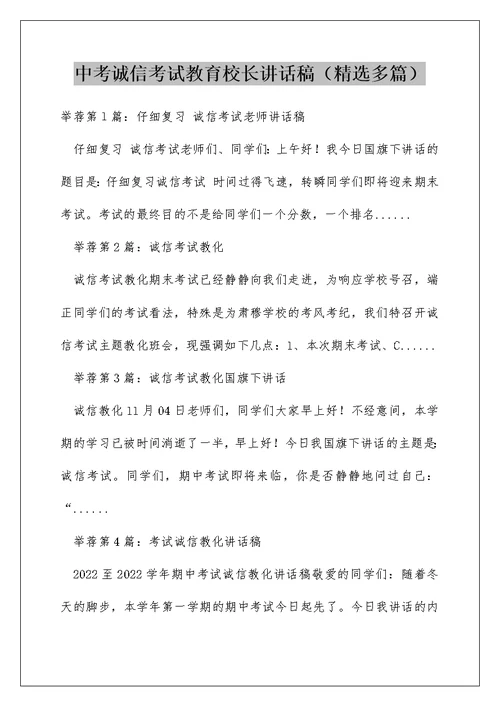 中考诚信考试教育校长讲话稿（精选多篇）

举荐第1篇：仔细复习 诚信考试老师讲话稿

仔细复习 诚信考试老师们、同学们：上午好！我今日国旗下讲话的题目是：仔细复习诚信考试 时间过得飞速，转瞬同学们即将迎来期末考试。考试的最终目的不是给同学们一个分数，一个排名......

举荐第2篇：诚信考试教化

诚信考试教化期末考试已经静静向我们走进，为响应学校号召，端正同学们的考试看法，特殊是为肃穆学校的考风考纪，我们特召开诚信考试主题教化班会，现强调如下几点：1、本次期末考试、C......

举荐第3篇：诚信考试教化国旗下讲话

诚信教化11月04日老师们，同学们大家早上好！不经意间，本学期的学习已被时间消逝了一半，早上好！今日我国旗下讲话的主题是：诚信考试。同学们，期中考试即将来临，你是否静静地问过自己：“......

举荐第4篇：考试诚信教化讲话稿

2022至2022学年期中考试诚信教化讲话稿敬爱的同学们：随着冬天的脚步，本学年第一学期的期中考试今日起先了。今日我讲话的内